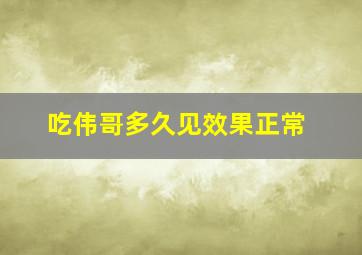 吃伟哥多久见效果正常